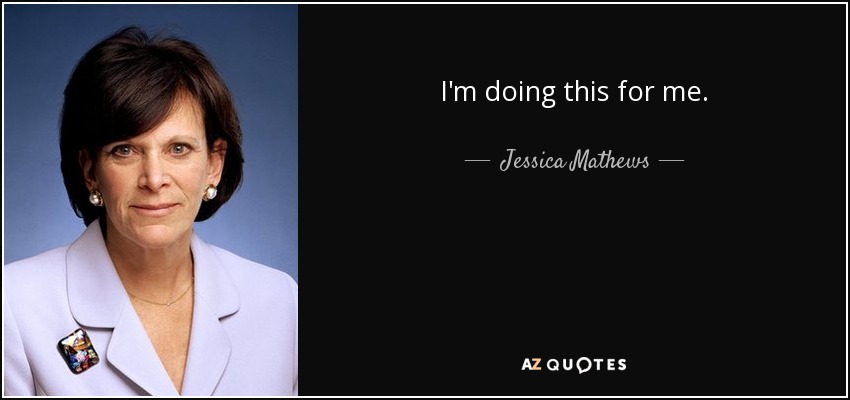 I'm doing this for me.

— Jessica Mathews —

AZ QUOTES